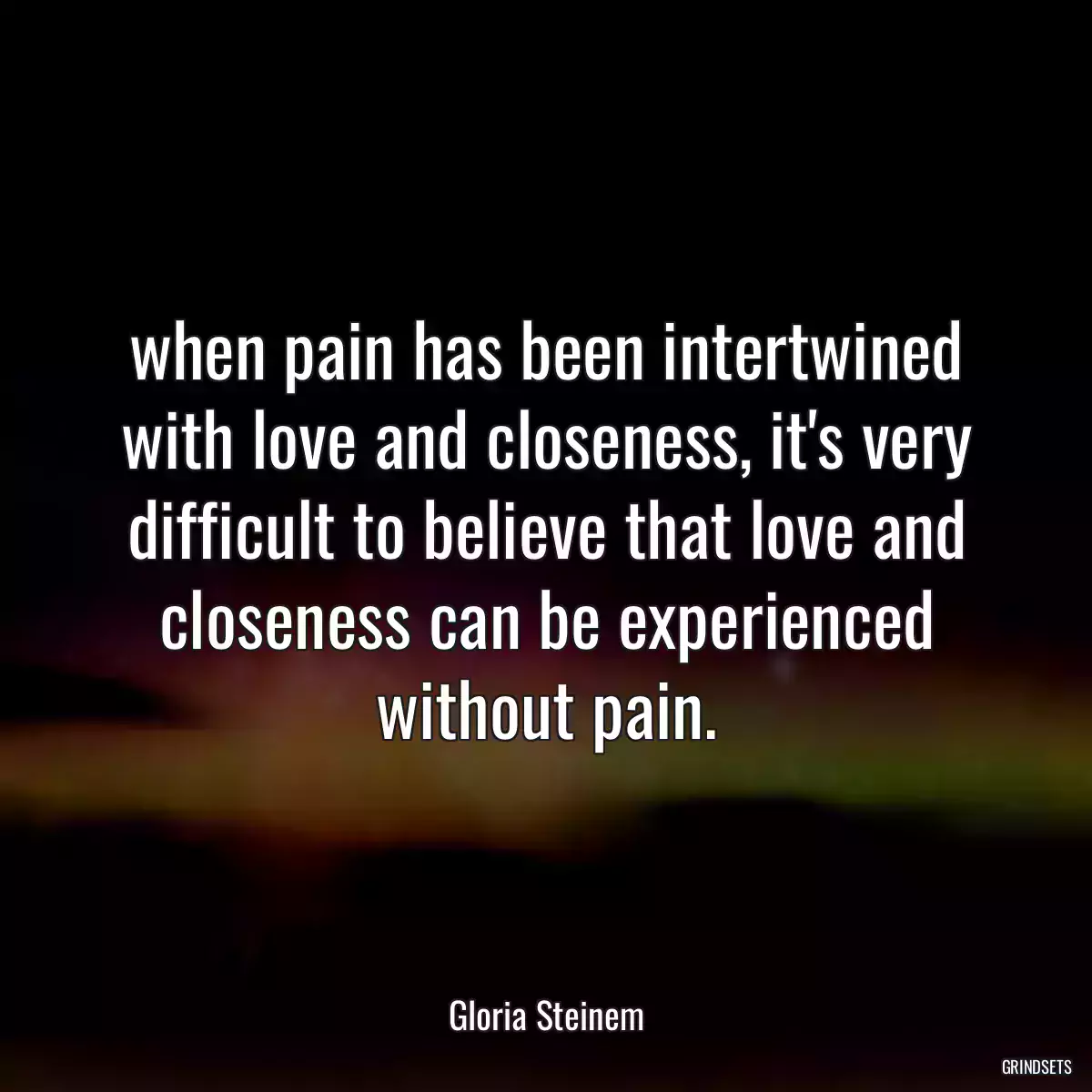 when pain has been intertwined with love and closeness, it's very difficult to believe that love and closeness can be experienced without pain.

Gloria Steinem

GRINDSETS